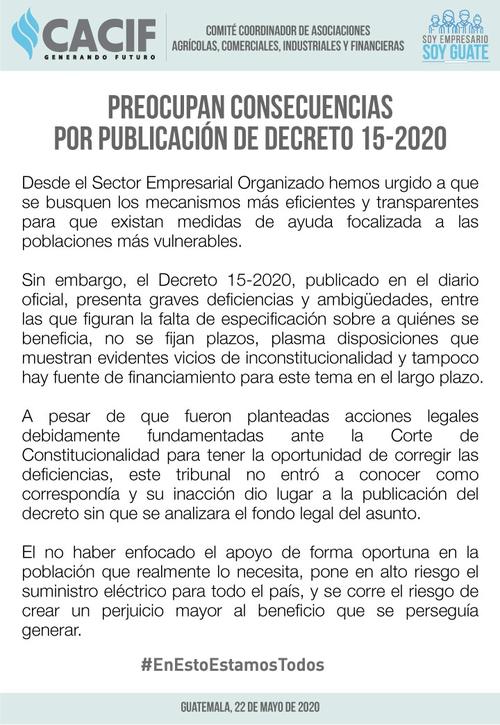 CACIF
GENERANDO FUTURO

COMITÉ COORDINADOR DE ASOCIACIONES AGRÍCOLAS, COMERCIALES, INDUSTRIALES Y FINANCIERAS

SOY EMPRESARIO SOY GUATE

PREOCUPAN CONSECUENCIAS POR PUBLICACIÓN DE DECRETO 15-2020

Desde el Sector Empresarial Organizado hemos urgido a que se busquen los mecanismos más eficientes y transparentes para que existan medidas de ayuda focalizada a las poblaciones más vulnerables.

Sin embargo, el Decreto 15-2020, publicado en el diario oficial, presenta graves deficiencias y ambigüedades, entre las que figuran la falta de especificación sobre a quiénes se beneficia, no se fijan plazos, plasma disposiciones que muestran evidentes vicios de inconstitucionalidad y tampoco hay fuente de financiamiento para este tema en el largo plazo.

A pesar de que fueron planteadas acciones legales debidamente fundamentadas ante la Corte de Constitucionalidad para tener la oportunidad de corregir las deficiencias, este tribunal no entró a conocer como correspondía y su inacción dio lugar a la publicación del decreto sin que se analizara el fondo legal del asunto.

El no haber enfocado el apoyo de forma oportuna en la población que realmente lo necesita, pone en alto riesgo el suministro eléctrico para todo el país, y se corre el riesgo de crear un perjuicio mayor al beneficio que se perseguía generar.

#EnEstoEstamosTodos

GUATEMALA, 22 DE MAYO DE 2020